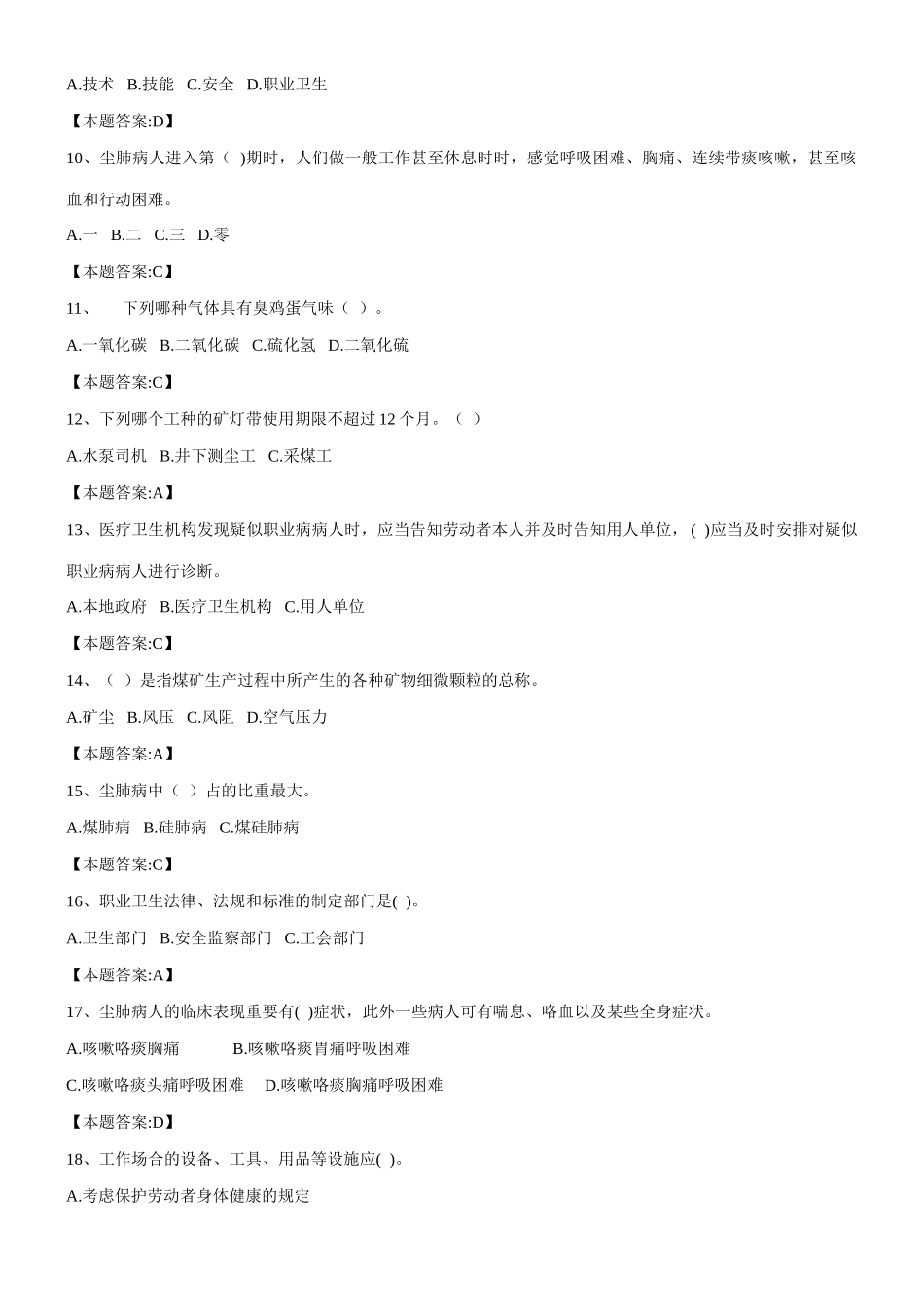 A.技术 B.技能 C.安全 D.职业卫生

【本题答案:D】

10、尘肺病人进入第（ )期时，人们做一般工作甚至休息时时，感觉呼吸困难、胸痛、连续带痰咳嗽，甚至咳血和行动困难。

A.一 B.二 C.三 D.零

【本题答案:C】

11、 下列哪种气体具有臭鸡蛋气味（ ）。

A.一氧化碳 B.二氧化碳 C.硫化氢 D.二氧化硫

【本题答案:C】

12、下列哪个工种的矿灯带使用期限不超过 12 个月。（ ）

A.水泵司机 B.井下测尘工 C.采煤工

【本题答案:A】

13、医疗卫生机构发现疑似职业病病人时，应当告知劳动者本人并及时告知用人单位，( )应当及时安排对疑似职业病病人进行诊断。

A.本地政府 B.医疗卫生机构 C.用人单位

【本题答案:C】

14、（ ）是指煤矿生产过程中所产生的各种矿物细微颗粒的总称。

A.矿尘 B.风压 C.风阻 D.空气压力

【本题答案:A】

15、尘肺病中（ ）占的比重最大。

A.煤肺病 B.硅肺病 C.煤硅肺病

【本题答案:C】

16、职业卫生法律、法规和标准的制定部门是( )。

A.卫生部门 B.安全监察部门 C.工会部门

【本题答案:A】

17、尘肺病人的临床表现重要有( )症状，此外一些病人可有喘息、咯血以及某些全身症状。

A.咳嗽咯痰胸痛 B.咳嗽咯痰胃痛呼吸困难

C.咳嗽咯痰头痛呼吸困难 D.咳嗽咯痰胸痛呼吸困难

【本题答案:D】

18、工作场合的设备、工具、用品等设施应( )。

A.考虑保护劳动者身体健康的规定